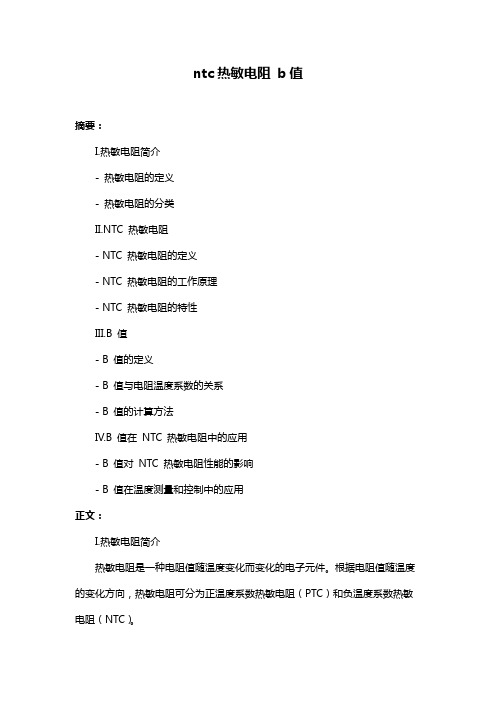 ntc 热敏电阻 b 值

摘要：

I.热敏电阻简介

- 热敏电阻的定义

- 热敏电阻的分类

II.NTC 热敏电阻

- NTC 热敏电阻的定义

- NTC 热敏电阻的工作原理

- NTC 热敏电阻的特性

III.B 值

- B 值的定义

- B 值与电阻温度系数的关系

- B 值的计算方法

IV.B 值在 NTC 热敏电阻中的应用

- B 值对 NTC 热敏电阻性能的影响

- B 值在温度测量和控制中的应用

正文：

I.热敏电阻简介

热敏电阻是一种电阻值随温度变化而变化的电子元件。根据电阻值随温度的变化方向，热敏电阻可分为正温度系数热敏电阻（PTC）和负温度系数热敏电阻（NTC）。